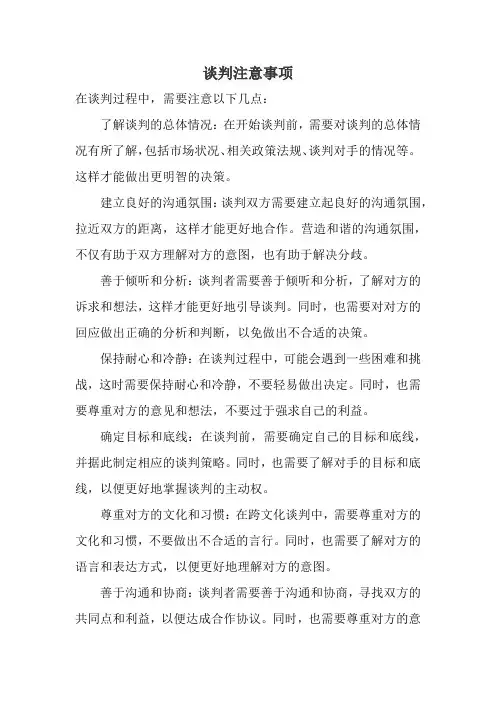 谈判注意事项

在谈判过程中，需要注意以下几点：

了解谈判的总体情况：在开始谈判前，需要对谈判的总体情况有所了解，包括市场状况、相关政策法规、谈判对手的情况等。这样才能做出更明智的决策。

建立良好的沟通氛围：谈判双方需要建立起良好的沟通氛围，拉近双方的距离，这样才能更好地合作。营造和谐的沟通氛围，不仅有助于双方理解对方的意图，也有助于解决分歧。

善于倾听和分析：谈判者需要善于倾听和分析，了解对方的诉求和想法，这样才能更好地引导谈判。同时，也需要对对方的回应做出正确的分析和判断，以免做出不合适的决策。

保持耐心和冷静：在谈判过程中，可能会遇到一些困难和挑战，这时需要保持耐心和冷静，不要轻易做出决定。同时，也需要尊重对方的意见和想法，不要过于强求自己的利益。

确定目标和底线：在谈判前，需要确定自己的目标和底线，并据此制定相应的谈判策略。同时，也需要了解对手的目标和底线，以便更好地掌握谈判的主动权。

尊重对方的文化和习惯：在跨文化谈判中，需要尊重对方的文化和习惯，不要做出不合适的言行。同时，也需要了解对方的语言和表达方式，以便更好地理解对方的意图。

善于沟通和协商：谈判者需要善于沟通和协商，寻找双方的共同点和利益，以便达成合作协议。同时，也需要尊重对方的意